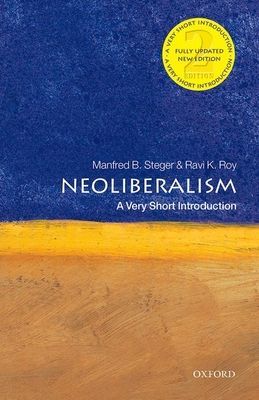 A VERY SHORT INTRODUCTION · A VERY SHORT INTRODUCTION ·
2
FULLY UPDATED NEW EDITION
EDITION

Manfred B. Steger & Ravi K. Roy
NEOLIBERALISM
A Very Short Introduction

OXFORD